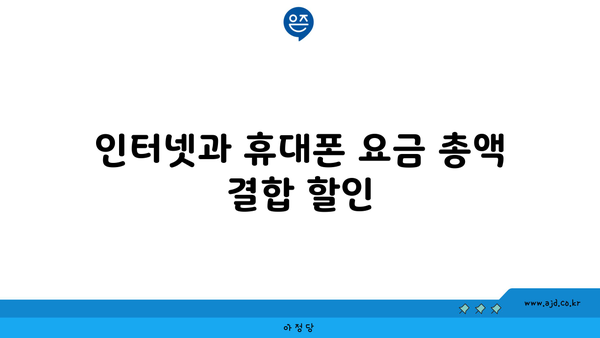 은즈

인터넷과 휴대폰 요금 총액 결합 할인

www.ajd.co.kr

아정당